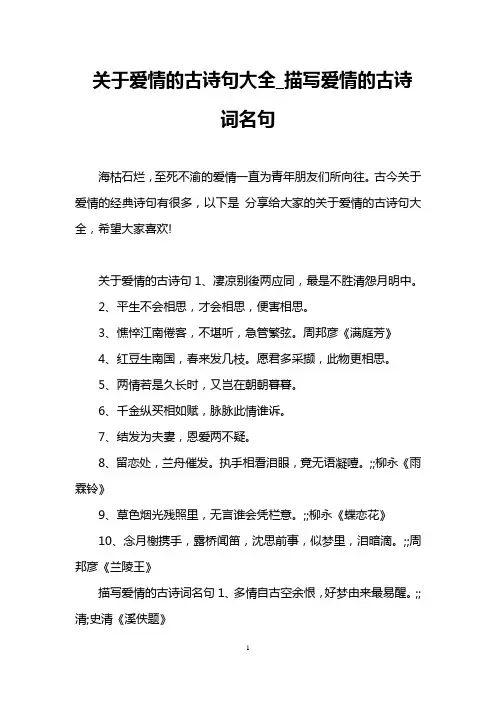 关于爱情的古诗句大全_描写爱情的古诗词名句

海枯石烂，至死不渝的爱情一直为青年朋友们所向往。古今关于爱情的经典诗句有很多，以下是 分享给大家的关于爱情的古诗句大全，希望大家喜欢!

关于爱情的古诗句 1、凄凉别後两应同，最是不胜清怨月明中。

2、平生不会相思，才会相思，便害相思。

3、憔悴江南倦客，不堪听，急管繁弦。周邦彦《满庭芳》

4、红豆生南国，春来发几枝。愿君多采撷，此物更相思。

5、两情若是久长时，又岂在朝朝暮暮。

6、千金纵买相如赋，脉脉此情谁诉。

7、结发为夫妻，恩爱两不疑。

8、留恋处，兰舟催发。执手相看泪眼，竟无语凝噎。;;柳永《雨霖铃》

9、草色烟光残照里，无言谁会凭栏意。;;柳永《蝶恋花》

10、念月榭携手，露桥闻笛，沈思前事，似梦里，泪暗滴。;;周邦彦《兰陵王》

描写爱情的古诗词名句 1、多情自古空余恨，好梦由来最易醒。;;清;史清《溪佚题》

1